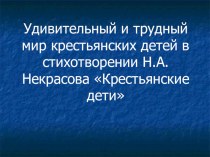 Удивительный и трудный мир крестьянских детей в стихотворении Н.А. Некрасова «Крестьянские дети»